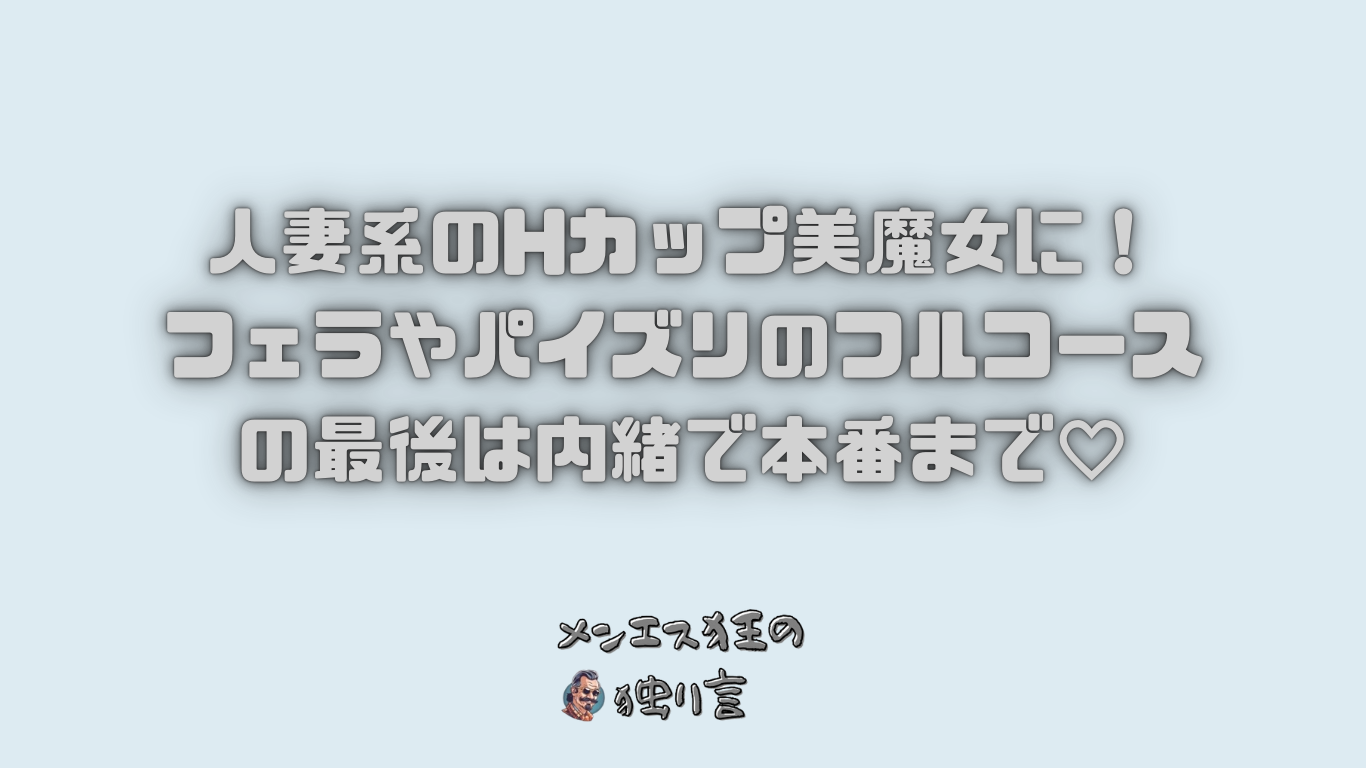 人妻系のHカップ美魔女に！
フェラやパイズリのフルコース
の最後は内緒で本番まで♡

メンエス狂の
独り言